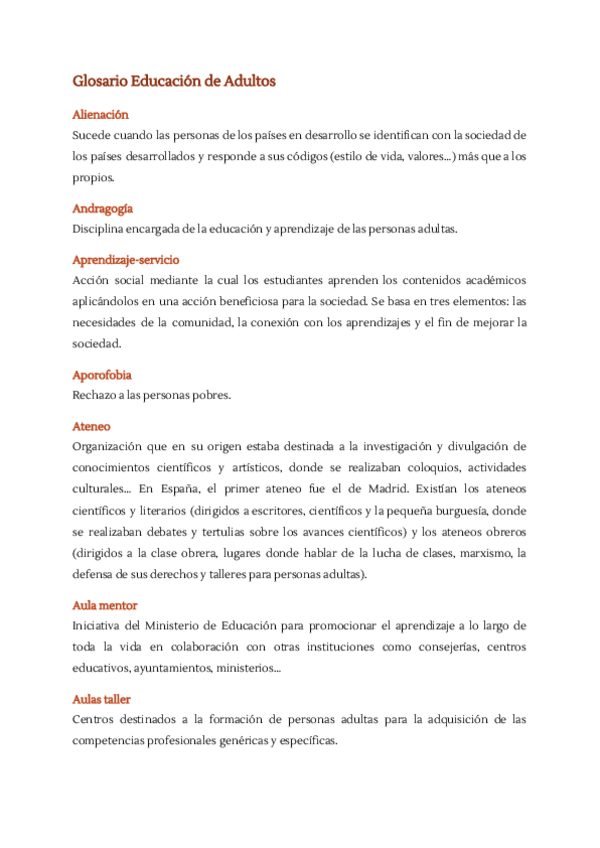 Glosario Educación de Adultos

Alienación
Sucede cuando las personas de los países en desarrollo se identifican con la sociedad de los países desarrollados y responde a sus códigos (estilo de vida, valores...) más que a los propios.

Andragogía
Disciplina encargada de la educación y aprendizaje de las personas adultas.

Aprendizaje-servicio
Acción social mediante la cual los estudiantes aprenden los contenidos académicos aplicándolos en una acción beneficiosa para la sociedad. Se basa en tres elementos: las necesidades de la comunidad, la conexión con los aprendizajes y el fin de mejorar la sociedad.

Aporofobia
Rechazo a las personas pobres.

Ateneo
Organización que en su origen estaba destinada a la investigación y divulgación de conocimientos científicos y artísticos, donde se realizaban coloquios, actividades culturales... En España, el primer ateneo fue el de Madrid. Existían los ateneos científicos y literarios (dirigidos a escritores, científicos y la pequeña burguesía, donde se realizaban debates y tertulias sobre los avances científicos) y los ateneos obreros (dirigidos a la clase obrera, lugares donde hablar de la lucha de clases, marxismo, la defensa de sus derechos y talleres para personas adultas).

Aula mentor
Iniciativa del Ministerio de Educación para promocionar el aprendizaje a lo largo de toda la vida en colaboración con otras instituciones como consejerías, centros educativos, ayuntamientos, ministerios...

Aulas taller
Centros destinados a la formación de personas adultas para la adquisición de las competencias profesionales genéricas y específicas.